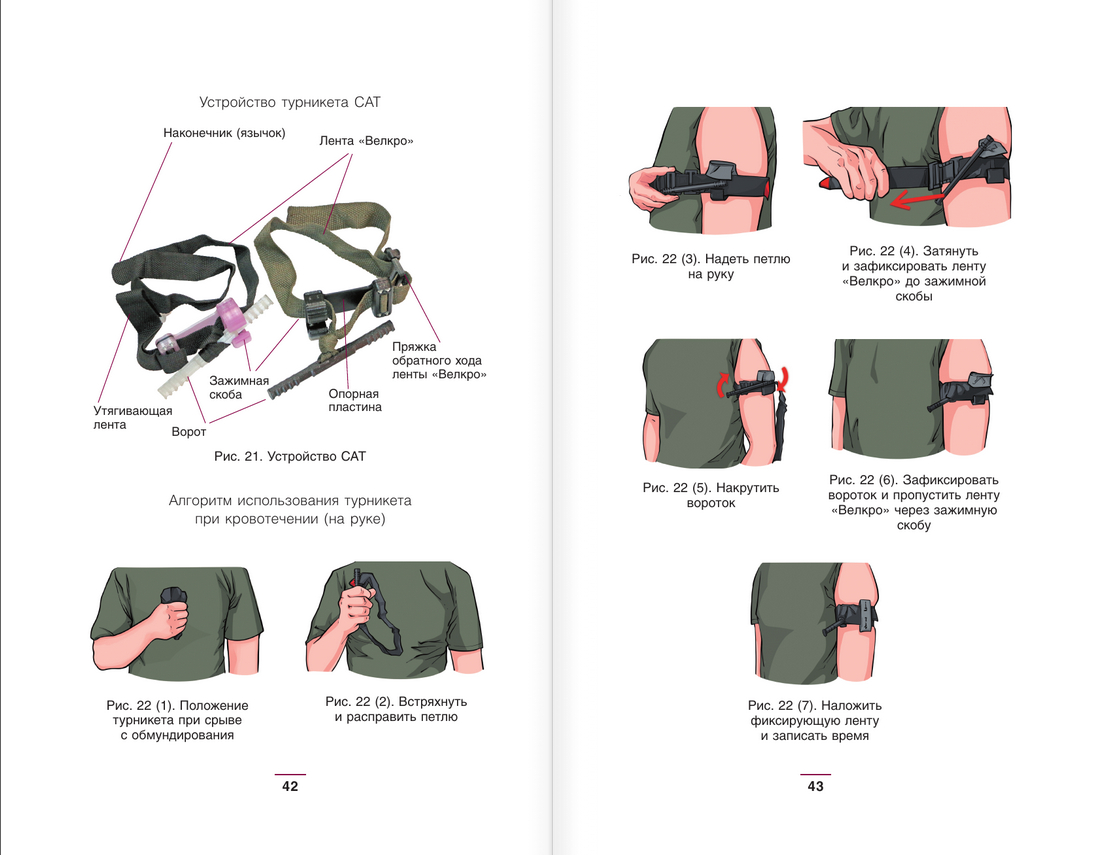 Устройство турникета CAT

Наконечник (язычок)

Лента «Велкро»

Пряжка обратного хода ленты «Велкро»

Зажимная скоба

Опорная пластина

Утягивающая лента

Ворот

Рис. 21. Устройство CAT

Алгоритм использования турникета при кровотечении (на руке)

Рис. 22 (1). Положение турникета при срыве с обмундирования

Рис. 22 (2). Встряхнуть и расправить петлю

42

Рис. 22 (3). Надеть петлю на руку

Рис. 22 (4). Затянуть и зафиксировать ленту «Велкро» до зажимной скобы

Рис. 22 (5). Накрутить вороток

Рис. 22 (6). Зафиксировать вороток и пропустить ленту «Велкро» через зажимную скобу

Рис. 22 (7). Наложить фиксирующую ленту и записать время

43